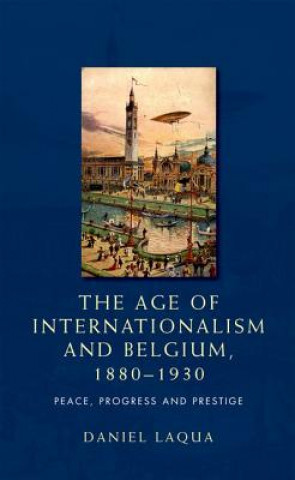 THE AGE OF INTERNATIONALISM AND BELGIUM, 1880–1930

PEACE, PROGRESS AND PRESTIGE

DANIEL LAQUA